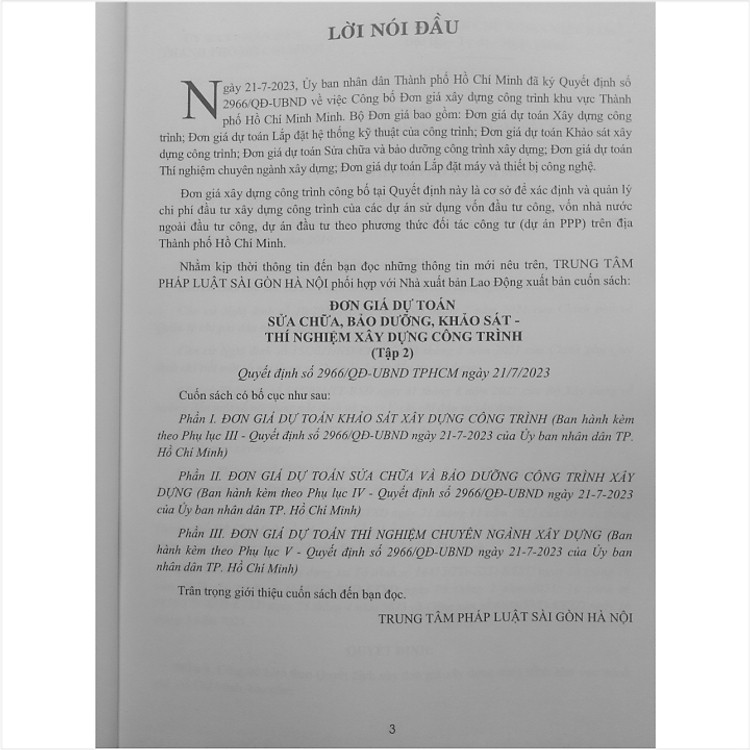 LỜI NÓI ĐẦU

Ngày 21-7-2023, Ủy ban nhân dân Thành phố Hồ Chí Minh đã ký Quyết định số 2966/QĐ-UBND về việc Công bố Đơn giá xây dựng công trình khu vực Thành phố Hồ Chí Minh Minh. Bộ Đơn giá bao gồm: Đơn giá dự toán Xây dựng công trình; Đơn giá dự toán Lắp đặt hệ thống kỹ thuật của công trình; Đơn giá dự toán Khảo sát xây dựng công trình; Đơn giá dự toán Sửa chữa và bảo dưỡng công trình xây dựng; Đơn giá dự toán Thí nghiệm chuyên ngành xây dựng; Đơn giá dự toán Lắp đặt máy và thiết bị công nghệ.

Đơn giá xây dựng công trình công bố tại Quyết định này là cơ sở để xác định và quản lý chi phí đầu tư xây dựng công trình của các dự án sử dụng vốn đầu tư công, vốn nhà nước ngoài đầu tư công, dự án đầu tư theo phương thức đối tác công tư (dự án PPP) trên địa Thành phố Hồ Chí Minh.

Nhằm kịp thời thông tin đến bạn đọc những thông tin mới nêu trên, TRUNG TÂM PHÁP LUẬT SÀI GÒN HÀ NỘI phối hợp với Nhà xuất bản Lao Động xuất bản cuốn sách:

ĐƠN GIÁ DỰ TOÁN
SỬA CHỮA, BẢO DƯỠNG, KHẢO SÁT -
THÍ NGHIỆM XÂY DỰNG CÔNG TRÌNH
(Tập 2)

Quyết định số 2966/QĐ-UBND TPHCM ngày 21/7/2023

Cuốn sách có bố cục như sau:

Phần I. ĐƠN GIÁ DỰ TOÁN KHẢO SÁT XÂY DỰNG CÔNG TRÌNH (Ban hành kèm theo Phụ lục III - Quyết định số 2966/QĐ-UBND ngày 21-7-2023 của Ủy ban nhân dân TP. Hồ Chí Minh)

Phần II. ĐƠN GIÁ DỰ TOÁN SỬA CHỮA VÀ BẢO DƯỠNG CÔNG TRÌNH XÂY DỰNG (Ban hành kèm theo Phụ lục IV - Quyết định số 2966/QĐ-UBND ngày 21-7-2023 của Ủy ban nhân dân TP. Hồ Chí Minh)

Phần III. ĐƠN GIÁ DỰ TOÁN THÍ NGHIỆM CHUYÊN NGÀNH XÂY DỰNG (Ban hành kèm theo Phụ lục V - Quyết định số 2966/QĐ-UBND ngày 21-7-2023 của Ủy ban nhân dân TP. Hồ Chí Minh)

Trân trọng giới thiệu cuốn sách đến bạn đọc.

TRUNG TÂM PHÁP LUẬT SÀI GÒN HÀ NỘI

3